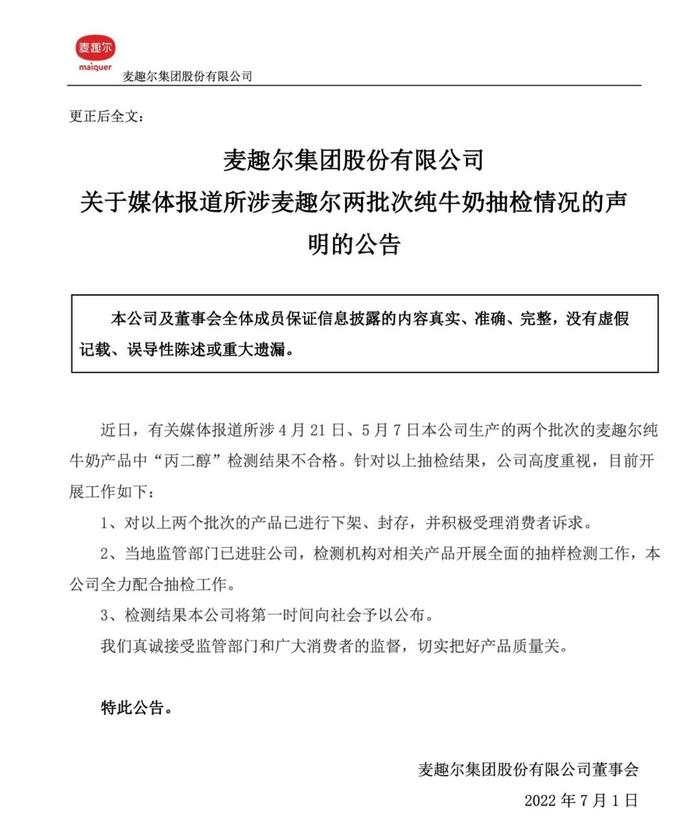 麦趣尔
maiquer
麦趣尔集团股份有限公司

更正后全文：

麦趣尔集团股份有限公司
关于媒体报道所涉麦趣尔两批次纯牛奶抽检情况的声明的公告

本公司及董事会全体成员保证信息披露的内容真实、准确、完整，没有虚假记载、误导性陈述或重大遗漏。

近日，有关媒体报道所涉 4 月 21 日、5 月 7 日本公司生产的两个批次的麦趣尔纯牛奶产品中“丙二醇”检测结果不合格。针对以上抽检结果，公司高度重视，目前开展工作如下：

1、对以上两个批次的产品已进行下架、封存，并积极受理消费者诉求。

2、当地监管部门已进驻公司，检测机构对相关产品开展全面的抽样检测工作，本公司全力配合抽检工作。

3、检测结果本公司将第一时间向社会予以公布。

我们真诚接受监管部门和广大消费者的监督，切实把好产品质量关。

特此公告。

麦趣尔集团股份有限公司董事会
2022 年 7 月 1 日